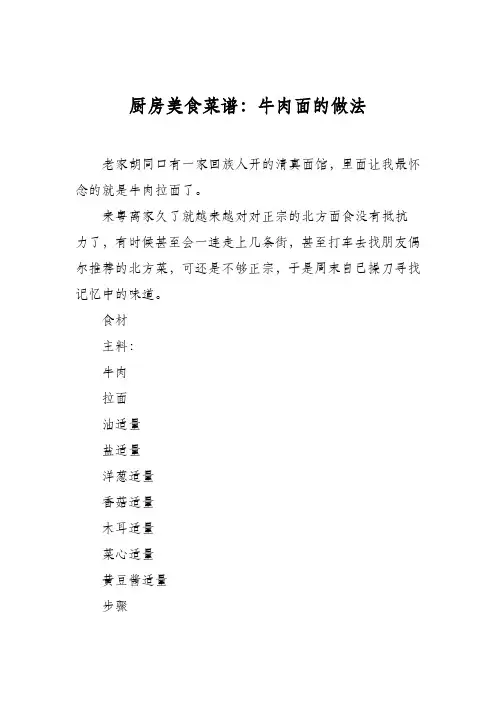 厨房美食菜谱：牛肉面的做法

老家胡同口有一家回族人开的清真面馆，里面让我最怀念的就是牛肉拉面了。

来粤离家久了就越来越对对正宗的北方面食没有抵抗力了，有时候甚至会一连走上几条街，甚至打车去找朋友偶尔推荐的北方菜，可还是不够正宗，于是周末自己操刀寻找记忆中的味道。

食材

主料：

牛肉

拉面

油适量

盐适量

洋葱适量

香菇适量

木耳适量

菜心适量

黄豆酱适量

步骤